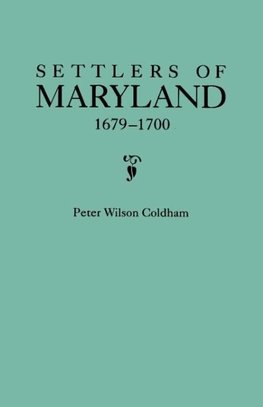 SETTLERS OF
MARYLAND
1679–1700

Peter Wilson Coldham